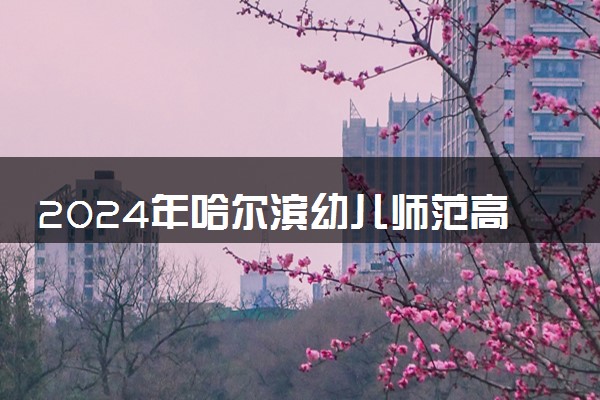 2024年哈尔滨幼儿师范高